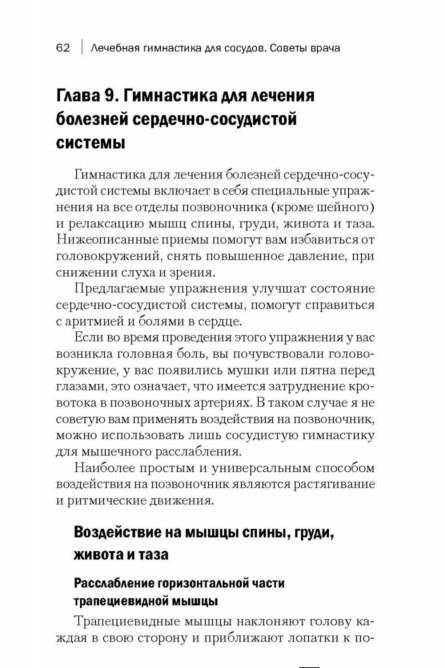 62 | Лечебная гимнастика для сосудов. Советы врача

Глава 9. Гимнастика для лечения болезней сердечно-сосудистой системы

Гимнастика для лечения болезней сердечно-сосудистой системы включает в себя специальные упражнения на все отделы позвоночника (кроме шейного) и релаксацию мышц спины, груди, живота и таза. Нижеописанные приемы помогут вам избавиться от головокружений, снять повышенное давление, при снижении слуха и зрения.

Предлагаемые упражнения улучшат состояние сердечно-сосудистой системы, помогут справиться с аритмией и болями в сердце.

Если во время проведения этого упражнения у вас возникла головная боль, вы почувствовали головокружение, у вас появились мушки или пятна перед глазами, это означает, что имеется затруднение кровотока в позвоночных артериях. В таком случае я не советую вам применять воздействия на позвоночник, можно использовать лишь сосудистую гимнастику для мышечного расслабления.

Наиболее простым и универсальным способом воздействия на позвоночник являются растягивание и ритмические движения.

Воздействие на мышцы спины, груди, живота и таза

Расслабление горизонтальной части трапециевидной мышцы

Трапециевидные мышцы наклоняют голову каждая в свою сторону и приближают лопатки к по-